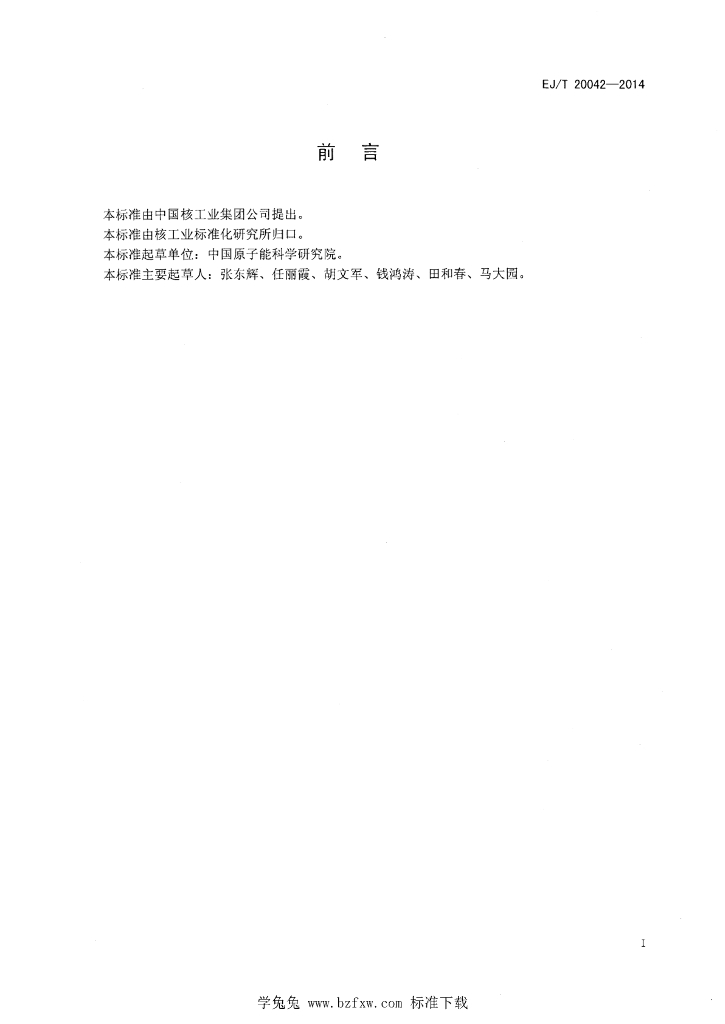 EJ/T 20042—2014

前 言

本标准由中国核工业集团公司提出。

本标准由核工业标准化研究所归口。

本标准起草单位：中国原子能科学研究院。

本标准主要起草人：张东辉、任丽霞、胡文军、钱鸿涛、田和春、马大园。

I

学兔兔 www.bzfxw.com 标准下载